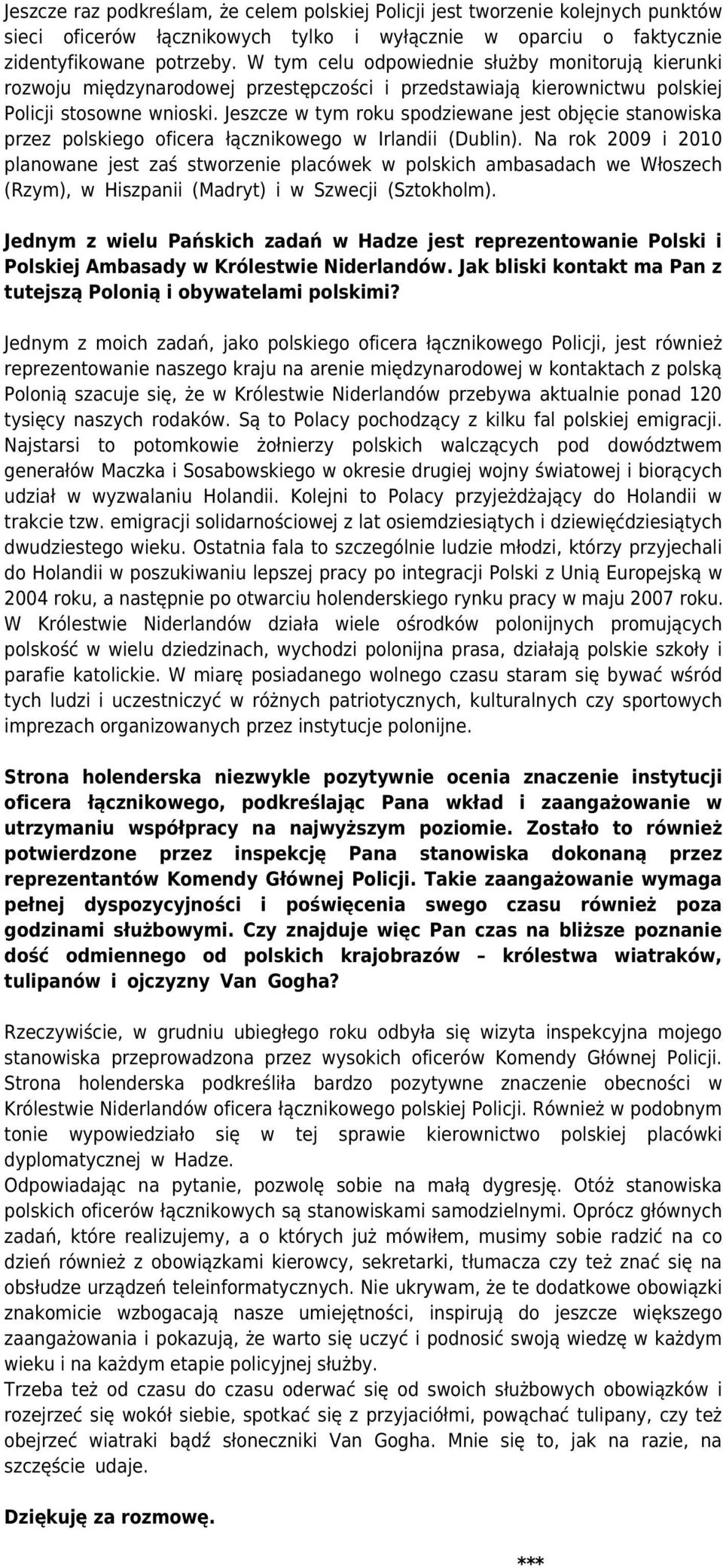 Jeszcze raz podkreślam, że celem polskiej Policji jest tworzenie kolejnych punktów sieci oficerów łącznikowych tylko i wyłącznie w oparciu o faktycznie zidentyfikowane potrzeby. W tym celu odpowiednie służby monitorują kierunki rozwoju międzynarodowej przestępczości i przedstawiają kierownictwu polskiej Policji stosowne wnioski. Jeszcze w tym roku spodziewane jest objęcie stanowiska przez polskiego oficera łącznikowego w Irlandii (Dublin). Na rok 2009 i 2010 planowane jest zaś stworzenie placówek w polskich ambasadach we Włoszech (Rzym), w Hiszpanii (Madryt) i w Szwecji (Sztokholm).

Jednym z wielu Pańskich zadań w Hadze jest reprezentowanie Polski i Polskiej Ambasady w Królestwie Niderlandów. Jak bliski kontakt ma Pan z tutejszą Polonią i obywatelami polskimi?

Jednym z moich zadań, jako polskiego oficera łącznikowego Policji, jest również reprezentowanie naszego kraju na arenie międzynarodowej w kontaktach z polską Polonią szacuje się, że w Królestwie Niderlandów przebywa aktualnie ponad 120 tysięcy naszych rodaków. Są to Polacy pochodzący z kilku fal polskiej emigracji. Najstarsi to potomkowie żołnierzy polskich walczących pod dowództwem generałów Maczka i Sosabowskiego w okresie drugiej wojny światowej i biorących udział w wyzwalaniu Holandii. Kolejni to Polacy przyjeżdżający do Holandii w trakcie tzw. emigracji solidarnościowej z lat osiemdziesiątych i dziewięćdziesiątych dwudziestego wieku. Ostatnia fala to szczególnie ludzie młodzi, którzy przyjechali do Holandii w poszukiwaniu lepszej pracy po integracji Polski z Unią Europejską w 2004 roku, a następnie po otwarciu holenderskiego rynku pracy w maju 2007 roku. W Królestwie Niderlandów działa wiele ośrodków polonijnych promujących polskość w wielu dziedzinach, wychodzi polonijna prasa, działają polskie szkoły i parafie katolickie. W miarę posiadanego wolnego czasu staram się bywać wśród tych ludzi i uczestniczyć w różnych patriotycznych, kulturalnych czy sportowych imprezach organizowanych przez instytucje polonijne.

Strona holenderska niezwykle pozytywnie ocenia znaczenie instytucji oficera łącznikowego, podkreślając Pana wkład i zaangażowanie w utrzymaniu współpracy na najwyższym poziomie. Zostało to również potwierdzone przez inspekcję Pana stanowiska dokonaną przez reprezentantów Komendy Głównej Policji. Takie zaangażowanie wymaga pełnej dyspozycyjności i poświęcenia swego czasu również poza godzinami służbowymi. Czy znajduje więc Pan czas na bliższe poznanie dość odmiennego od polskich krajobrazów – królestwa wiatraków, tulipanów i ojczyzny Van Gogha?

Rzeczywiście, w grudniu ubiegłego roku odbyła się wizyta inspekcyjna mojego stanowiska przeprowadzona przez wysokich oficerów Komendy Głównej Policji. Strona holenderska podkreśliła bardzo pozytywne znaczenie obecności w Królestwie Niderlandów oficera łącznikowego polskiej Policji. Również w podobnym tonie wypowiedziało się w tej sprawie kierownictwo polskiej placówki dyplomatycznej w Hadze.
Odpowiadając na pytanie, pozwolę sobie na małą dygresję. Otóż stanowiska polskich oficerów łącznikowych są stanowiskami samodzielnymi. Oprócz głównych zadań, które realizujemy, a o których już mówiłem, musimy sobie radzić na co dzień również z obowiązkami kierowcy, sekretarki, tłumacza czy też znać się na obsłudze urządzeń teleinformatycznych. Nie ukrywam, że te dodatkowe obowiązki znakomicie wzbogacają nasze umiejętności, inspirują do jeszcze większego zaangażowania i pokazują, że warto się uczyć i podnosić swoją wiedzę w każdym wieku i na każdym etapie policyjnej służby.
Trzeba też od czasu do czasu oderwać się od swoich służbowych obowiązków i rozejrzeć się wokół siebie, spotkać się z przyjaciółmi, powąchać tulipany, czy też obejrzeć wiatraki bądź słoneczniki Van Gogha. Mnie się to, jak na razie, na szczęście udaje.

Dziękuję za rozmowę.

***